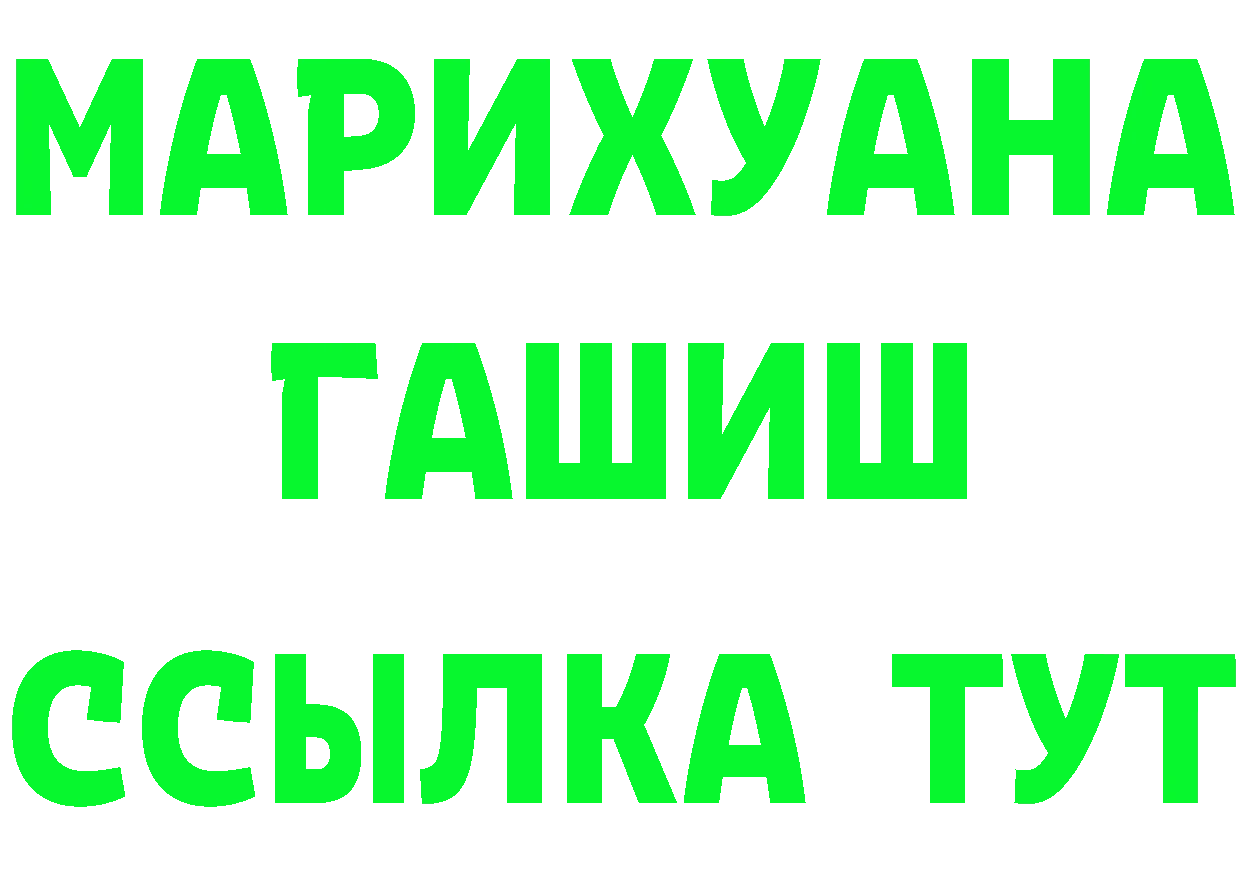 МАРИХУАНА
ГАШИШ
ССЫЛКА ТУТ